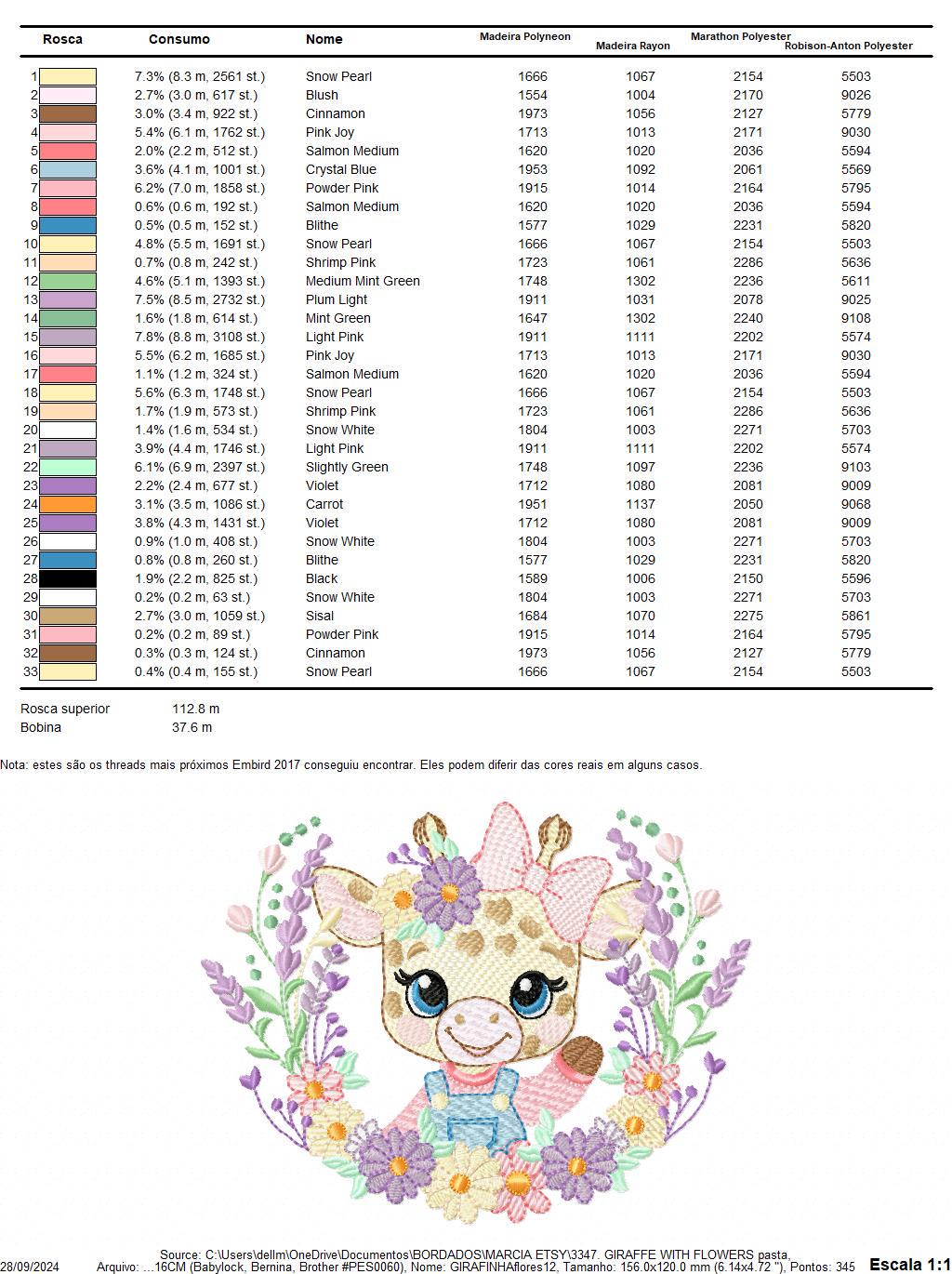 | Rosca | Consumo | Nome | Madeira Polyneon | Madeira Rayon | Marathon Polyester | Robison-Anton Polyester |
|---|---|---|---|---|---|---|
| 1 | 7.3% (8.3 m, 2561 st.) | Snow Pearl | 1666 | 1067 | 2154 | 5503 |
| 2 | 2.7% (3.0 m, 617 st.) | Blush | 1554 | 1004 | 2170 | 9026 |
| 3 | 3.0% (3.4 m, 922 st.) | Cinnamon | 1973 | 1056 | 2127 | 5779 |
| 4 | 5.4% (6.1 m, 1762 st.) | Pink Joy | 1713 | 1013 | 2171 | 9030 |
| 5 | 2.0% (2.2 m, 512 st.) | Salmon Medium | 1620 | 1020 | 2036 | 5594 |
| 6 | 3.6% (4.1 m, 1001 st.) | Crystal Blue | 1953 | 1092 | 2061 | 5569 |
| 7 | 6.2% (7.0 m, 1858 st.) | Powder Pink | 1915 | 1014 | 2164 | 5795 |
| 8 | 0.6% (0.6 m, 192 st.) | Salmon Medium | 1620 | 1020 | 2036 | 5594 |
| 9 | 0.5% (0.5 m, 152 st.) | Blithe | 1577 | 1029 | 2231 | 5820 |
| 10 | 4.8% (5.5 m, 1691 st.) | Snow Pearl | 1666 | 1067 | 2154 | 5503 |
| 11 | 0.7% (0.8 m, 242 st.) | Shrimp Pink | 1723 | 1061 | 2286 | 5636 |
| 12 | 4.6% (5.1 m, 1393 st.) | Medium Mint Green | 1748 | 1302 | 2236 | 5611 |
| 13 | 7.5% (8.5 m, 2732 st.) | Plum Light | 1911 | 1031 | 2078 | 9025 |
| 14 | 1.6% (1.8 m, 614 st.) | Mint Green | 1647 | 1302 | 2240 | 9108 |
| 15 | 7.8% (8.8 m, 3108 st.) | Light Pink | 1911 | 1111 | 2202 | 5574 |
| 16 | 5.5% (6.2 m, 1685 st.) | Pink Joy | 1713 | 1013 | 2171 | 9030 |
| 17 | 1.1% (1.2 m, 324 st.) | Salmon Medium | 1620 | 1020 | 2036 | 5594 |
| 18 | 5.6% (6.3 m, 1748 st.) | Snow Pearl | 1666 | 1067 | 2154 | 5503 |
| 19 | 1.7% (1.9 m, 573 st.) | Shrimp Pink | 1723 | 1061 | 2286 | 5636 |
| 20 | 1.4% (1.6 m, 534 st.) | Snow White | 1804 | 1003 | 2271 | 5703 |
| 21 | 3.9% (4.4 m, 1746 st.) | Light Pink | 1911 | 1111 | 2202 | 5574 |
| 22 | 6.1% (6.9 m, 2397 st.) | Slightly Green | 1748 | 1097 | 2236 | 9103 |
| 23 | 2.2% (2.4 m, 677 st.) | Violet | 1712 | 1080 | 2081 | 9009 |
| 24 | 3.1% (3.5 m, 1086 st.) | Carrot | 1951 | 1137 | 2050 | 9068 |
| 25 | 3.8% (4.3 m, 1431 st.) | Violet | 1712 | 1080 | 2081 | 9009 |
| 26 | 0.9% (1.0 m, 408 st.) | Snow White | 1804 | 1003 | 2271 | 5703 |
| 27 | 0.8% (0.8 m, 260 st.) | Blithe | 1577 | 1029 | 2231 | 5820 |
| 28 | 1.9% (2.2 m, 825 st.) | Black | 1589 | 1006 | 2150 | 5596 |
| 29 | 0.2% (0.2 m, 63 st.) | Snow White | 1804 | 1003 | 2271 | 5703 |
| 30 | 2.7% (3.0 m, 1059 st.) | Sisal | 1684 | 1070 | 2275 | 5861 |
| 31 | 0.2% (0.2 m, 89 st.) | Powder Pink | 1915 | 1014 | 2164 | 5795 |
| 32 | 0.3% (0.3 m, 124 st.) | Cinnamon | 1973 | 1056 | 2127 | 5779 |
| 33 | 0.4% (0.4 m, 155 st.) | Snow Pearl | 1666 | 1067 | 2154 | 5503 |

Rosca superior 112.8 m
Bobina 37.6 m

Nota: estes são os threads mais próximos Embird 2017 conseguiu encontrar. Eles podem diferir das cores reais em alguns casos.

Source: C:\Users\dellm\OneDrive\Documentos\BORDADOS\MARCIA ETSY\3347. GIRAFFE WITH FLOWERS pasta,
28/09/2024 Arquivo: ...16CM (Babylock, Bernina, Brother #PES0060), Nome: GIRAFINHAflores12, Tamanho: 156.0x120.0 mm (6.14x4.72 "), Pontos: 345 Escala 1:1